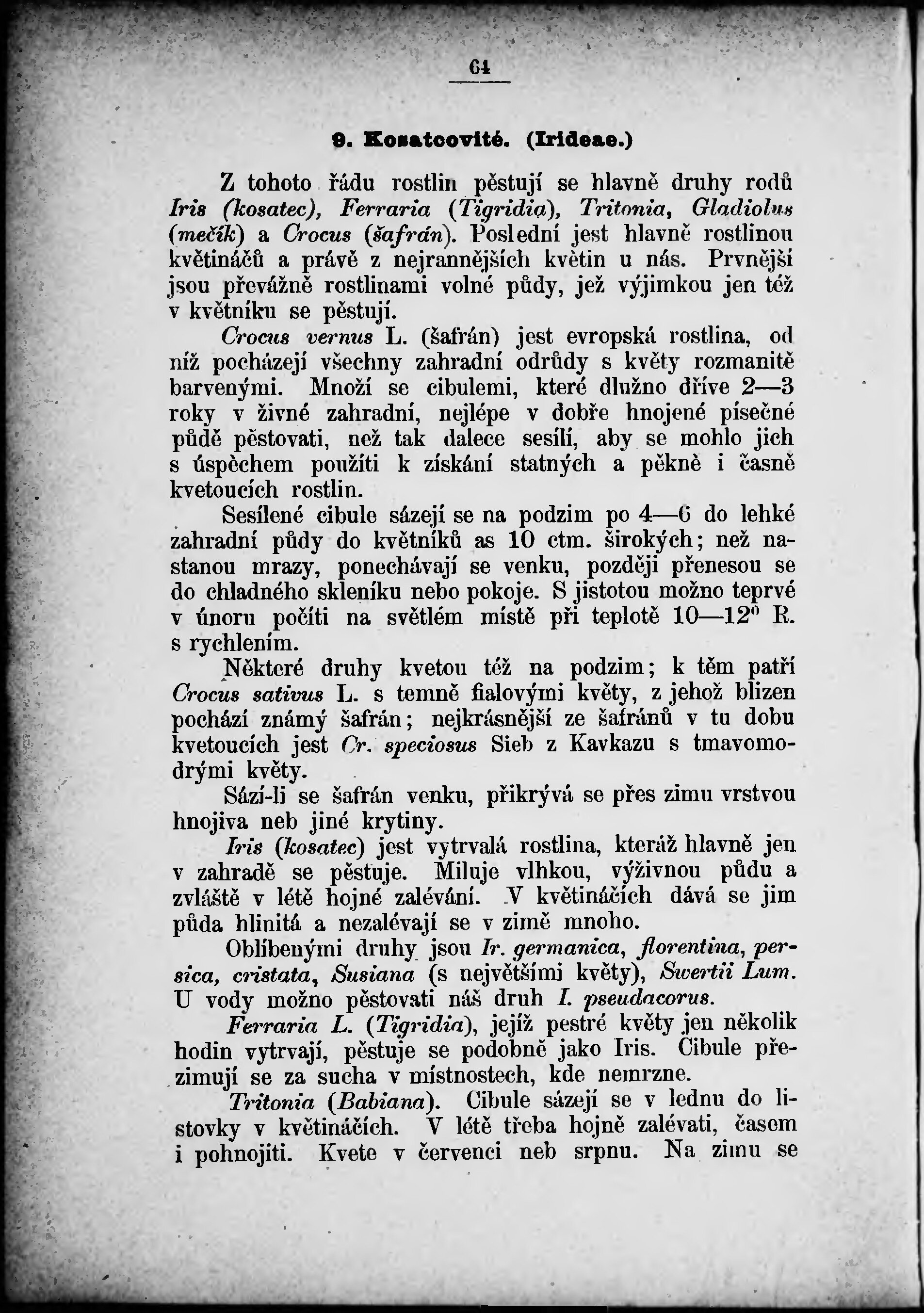 64

9. Kosatcovité. (Irideae.)

Z tohoto řádu rostlin pěstují se hlavně druhy rodů Iris (kosatec), Ferraria (Tigridia), Tritonia, Gladiolus (mečík) a Crocus (šafrán). Poslední jest hlavně rostlinou květináčů a právě z nejrannějších květin u nás. Prvnější jsou převážně rostlinami volné půdy, jež výjimkou jen též v květníku se pěstují.

Crocus vernus L. (šafrán) jest evropská rostlina, od níž pocházejí všechny zahradní odrůdy s květy rozmanitě barvenými. Množí se cibulemi, které dlužno dříve 2—3 roky v živné zahradní, nejlépe v dobře hnojené písečné půdě pěstovati, než tak dalece sesílí, aby se mohlo jich s úspěchem použíti k získání statných a pěkně i časně kvetoucích rostlin.

Sesílené cibule sázejí se na podzim po 4—6 do lehké zahradní půdy do květníků as 10 ctm. širokých; než nastanou mrazy, ponechávají se venku, později přenesou se do chladného skleníku nebo pokoje. S jistotou možno teprvé v únoru počíti na světlém místě při teplotě 10—12° R. s rychlením.

Některé druhy kvetou též na podzim; k těm patří Crocus sativus L. s temně fialovými květy, z jehož blizen pochází známý šafrán; nejkrásnější ze šafránů v tu dobu kvetoucích jest Cr. speciosus Sieb z Kavkazu s tmavomodrými květy.

Sází-li se šafrán venku, přikrývá se přes zimu vrstvou hnojiva neb jiné krytiny.

Iris (kosatec) jest vytrvalá rostlina, kteráž hlavně jen v zahradě se pěstuje. Miluje vlhkou, výživnou půdu a zvláště v létě hojné zalévání. V květináčích dává se jim půda hlinitá a nezalévají se v zimě mnoho.

Oblíbenými druhy jsou Ir. germanica, florentina, persica, cristata, Susiana (s největšími květy), Swertii Lum. U vody možno pěstovati náš druh I. pseudacorus.

Ferraria L. (Tigridia), jejíž pestré květy jen několik hodin vytrvají, pěstuje se podobně jako Iris. Cibule přezimují se za sucha v místnostech, kde nemrzne.

Tritonia (Babiana). Cibule sázejí se v lednu do listovky v květináčích. V létě třeba hojně zalévati, časem i pohnojiti. Kvete v červenci neb srpnu. Na zimu se